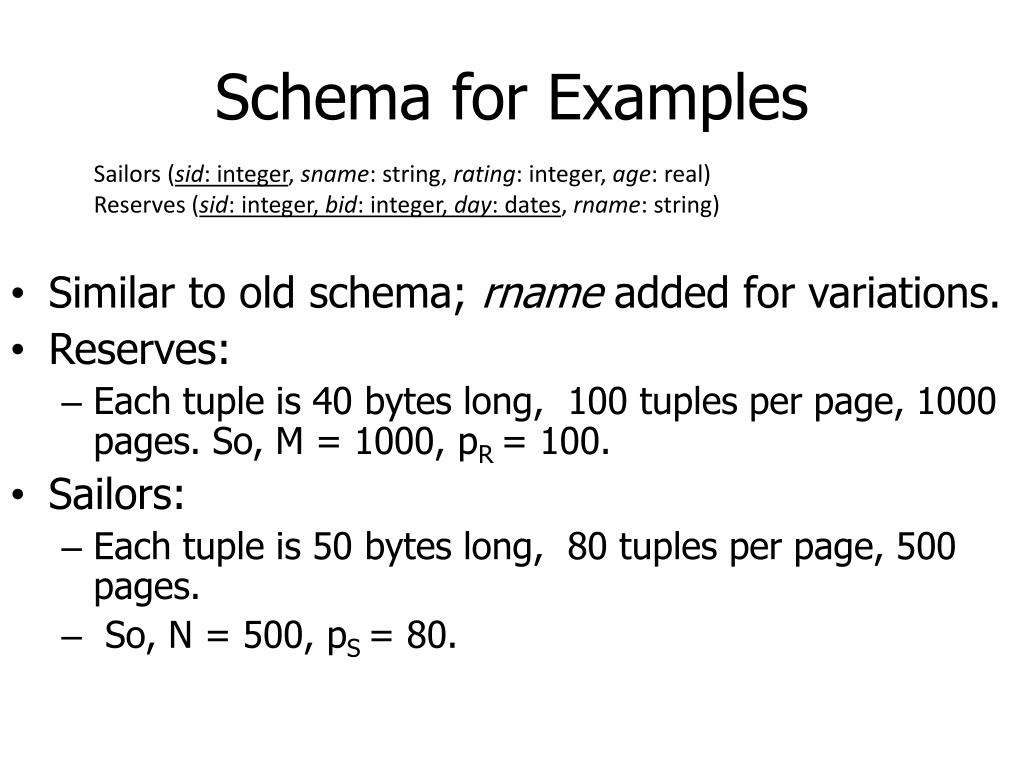 Schema for Examples

Sailors (sid: integer, sname: string, rating: integer, age: real)
Reserves (sid: integer, bid: integer, day: dates, rname: string)

• Similar to old schema; rname added for variations.
• Reserves:
  – Each tuple is 40 bytes long, 100 tuples per page, 1000 pages. So, M = 1000, $p_R$ = 100.
• Sailors:
  – Each tuple is 50 bytes long, 80 tuples per page, 500 pages.
  – So, N = 500, $p_S$ = 80.